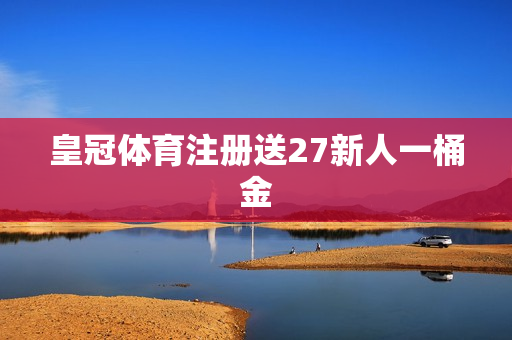 皇冠体育注册送27新人一桶金